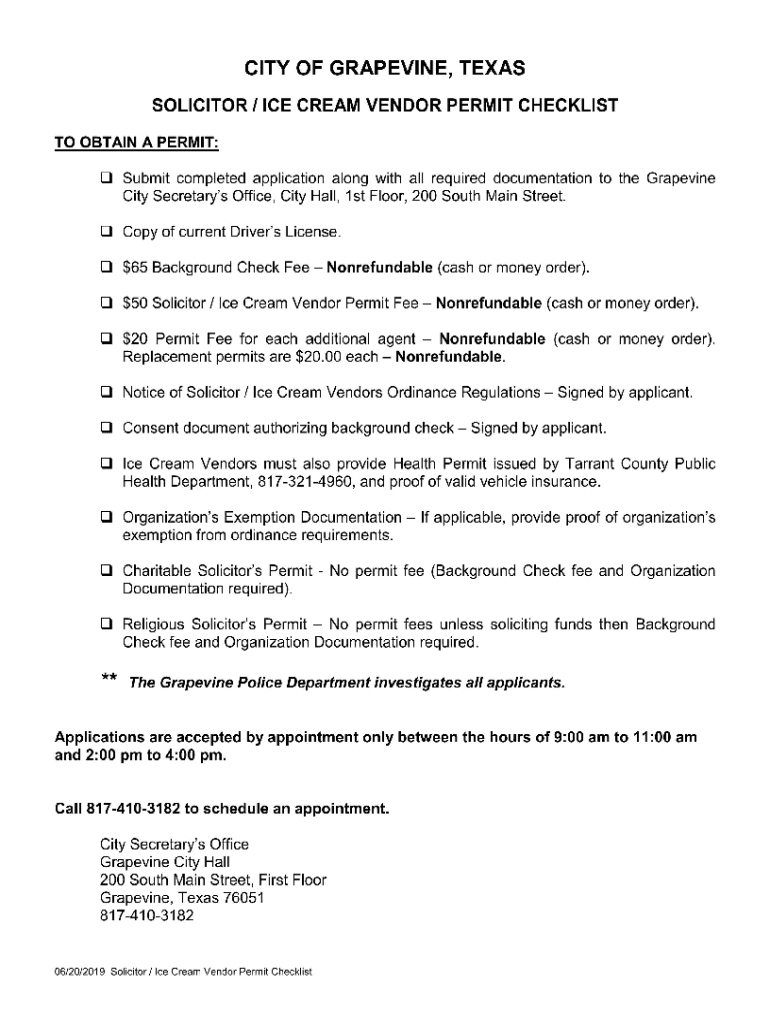 CITY OF GRAPEVINE, TEXAS

SOLICITOR / ICE CREAM VENDOR PERMIT CHECKLIST

TO OBTAIN A PERMIT:

☐ Submit completed application along with all required documentation to the Grapevine City Secretary's Office, City Hall, 1st Floor, 200 South Main Street.

☐ Copy of current Driver's License.

☐ $65 Background Check Fee – Nonrefundable (cash or money order).

☐ $50 Solicitor / Ice Cream Vendor Permit Fee – Nonrefundable (cash or money order).

☐ $20 Permit Fee for each additional agent – Nonrefundable (cash or money order). Replacement permits are $20.00 each – Nonrefundable.

☐ Notice of Solicitor / Ice Cream Vendors Ordinance Regulations – Signed by applicant.

☐ Consent document authorizing background check – Signed by applicant.

☐ Ice Cream Vendors must also provide Health Permit issued by Tarrant County Public Health Department, 817-321-4960, and proof of valid vehicle insurance.

☐ Organization's Exemption Documentation – If applicable, provide proof of organization's exemption from ordinance requirements.

☐ Charitable Solicitor's Permit - No permit fee (Background Check fee and Organization Documentation required).

☐ Religious Solicitor's Permit – No permit fees unless soliciting funds then Background Check fee and Organization Documentation required.

** The Grapevine Police Department investigates all applicants.

Applications are accepted by appointment only between the hours of 9:00 am to 11:00 am and 2:00 pm to 4:00 pm.

Call 817-410-3182 to schedule an appointment.

City Secretary's Office
Grapevine City Hall
200 South Main Street, First Floor
Grapevine, Texas 76051
817-410-3182

06/20/2019 Solicitor / Ice Cream Vendor Permit Checklist